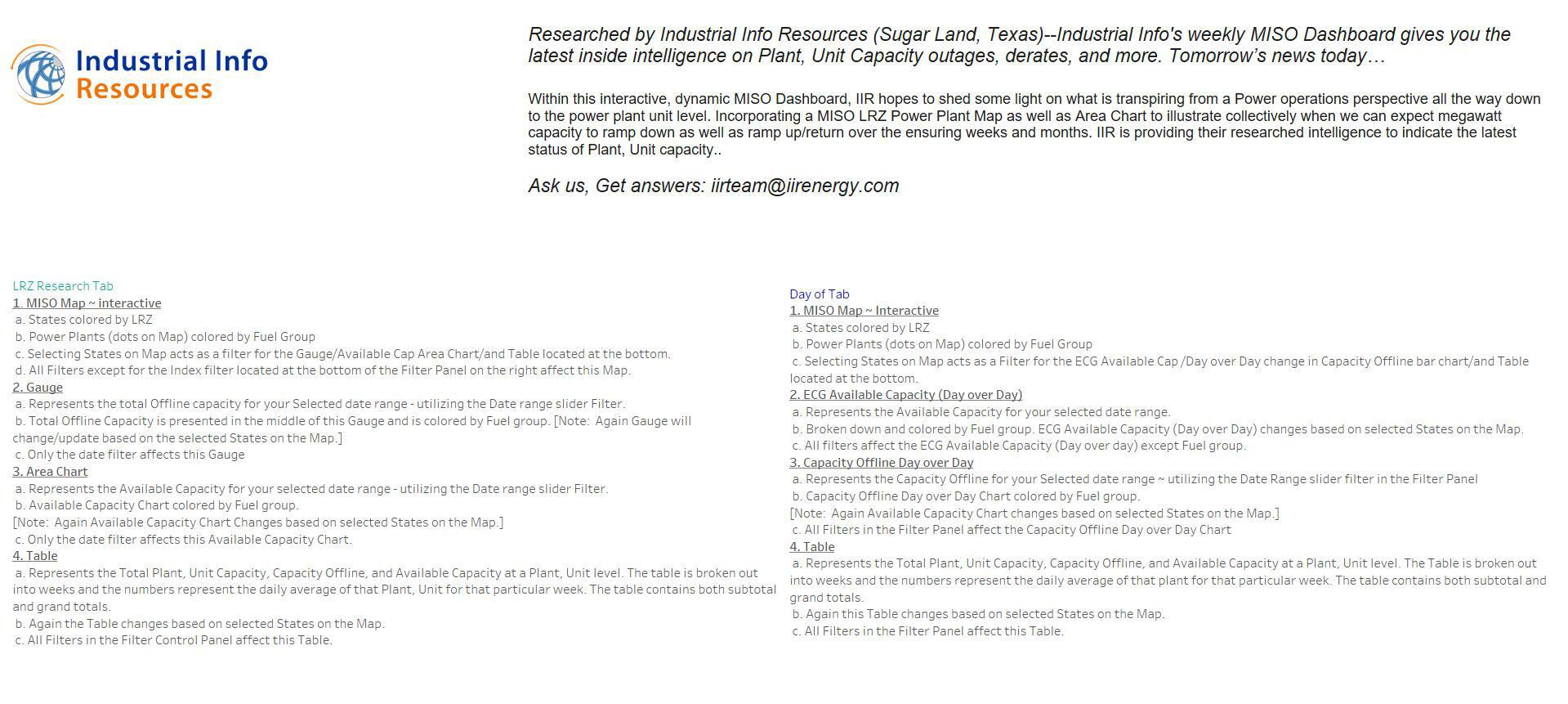 Industrial Info Resources

Researched by Industrial Info Resources (Sugar Land, Texas)--Industrial Info's weekly MISO Dashboard gives you the latest inside intelligence on Plant, Unit Capacity outages, derates, and more. Tomorrow's news today…

Within this interactive, dynamic MISO Dashboard, IIR hopes to shed some light on what is transpiring from a Power operations perspective all the way down to the power plant unit level. Incorporating a MISO LRZ Power Plant Map as well as Area Chart to illustrate collectively when we can expect megawatt capacity to ramp down as well as ramp up/return over the ensuring weeks and months. IIR is providing their researched intelligence to indicate the latest status of Plant, Unit capacity..

Ask us, Get answers: iirteam@iirenergy.com

LRZ Research Tab
1. MISO Map ~ interactive
a. States colored by LRZ
b. Power Plants (dots on Map) colored by Fuel Group
c. Selecting States on Map acts as a filter for the Gauge/Available Cap Area Chart/and Table located at the bottom.
d. All Filters except for the Index filter located at the bottom of the Filter Panel on the right affect this Map.
2. Gauge
a. Represents the total Offline capacity for your Selected date range - utilizing the Date range slider Filter.
b. Total Offline Capacity is presented in the middle of this Gauge and is colored by Fuel group. [Note: Again Gauge will change/update based on the selected States on the Map.]
c. Only the date filter affects this Gauge
3. Area Chart
a. Represents the Available Capacity for your selected date range - utilizing the Date range slider Filter.
b. Available Capacity Chart colored by Fuel group.
[Note: Again Available Capacity Chart Changes based on selected States on the Map.]
c. Only the date filter affects this Available Capacity Chart.
4. Table
a. Represents the Total Plant, Unit Capacity, Capacity Offline, and Available Capacity at a Plant, Unit level. The table is broken out into weeks and the numbers represent the daily average of that Plant, Unit for that particular week. The table contains both subtotal and grand totals.
b. Again the Table changes based on selected States on the Map.
c. All Filters in the Filter Control Panel affect this Table.

Day of Tab
1. MISO Map ~ Interactive
a. States colored by LRZ
b. Power Plants (dots on Map) colored by Fuel Group
c. Selecting States on Map acts as a Filter for the ECG Available Cap /Day over Day change in Capacity Offline bar chart/and Table located at the bottom.
2. ECG Available Capacity (Day over Day)
a. Represents the Available Capacity for your selected date range.
b. Broken down and colored by Fuel group. ECG Available Capacity (Day over Day) changes based on selected States on the Map.
c. All filters affect the ECG Available Capacity (Day over day) except Fuel group.
3. Capacity Offline Day over Day
a. Represents the Capacity Offline for your Selected date range ~ utilizing the Date Range slider filter in the Filter Panel
b. Capacity Offline Day over Day Chart colored by Fuel group.
[Note: Again Available Capacity Chart changes based on selected States on the Map.]
c. All Filters in the Filter Panel affect the Capacity Offline Day over Day Chart
4. Table
a. Represents the Total Plant, Unit Capacity, Capacity Offline, and Available Capacity at a Plant, Unit level. The Table is broken out into weeks and the numbers represent the daily average of that plant for that particular week. The table contains both subtotal and grand totals.
b. Again this Table changes based on selected States on the Map.
c. All Filters in the Filter Panel affect this Table.